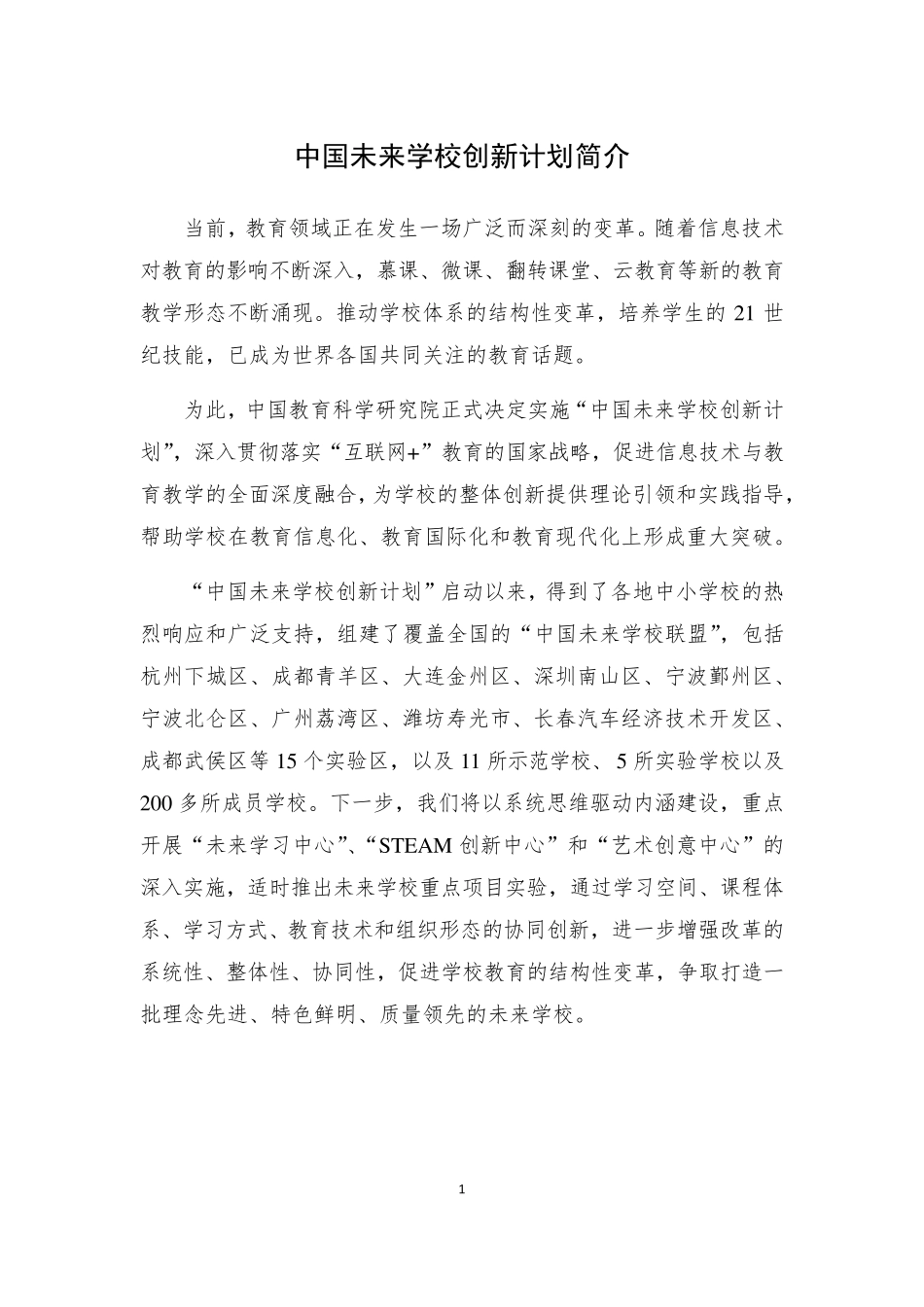 中国未来学校创新计划简介

当前，教育领域正在发生一场广泛而深刻的变革。随着信息技术对教育的影响不断深入，慕课、微课、翻转课堂、云教育等新的教育教学形态不断涌现。推动学校体系的结构性变革，培养学生的 21 世纪技能，已成为世界各国共同关注的教育话题。

为此，中国教育科学研究院正式决定实施“中国未来学校创新计划”，深入贯彻落实“互联网+”教育的国家战略，促进信息技术与教育教学的全面深度融合，为学校的整体创新提供理论引领和实践指导，帮助学校在教育信息化、教育国际化和教育现代化上形成重大突破。

“中国未来学校创新计划”启动以来，得到了各地中小学校的热烈响应和广泛支持，组建了覆盖全国的“中国未来学校联盟”，包括杭州下城区、成都青羊区、大连金州区、深圳南山区、宁波鄞州区、宁波北仑区、广州荔湾区、潍坊寿光市、长春汽车经济技术开发区、成都武侯区等 15 个实验区，以及 11 所示范学校、5 所实验学校以及 200 多所成员学校。下一步，我们将以系统思维驱动内涵建设，重点开展“未来学习中心”、“STEAM 创新中心”和“艺术创意中心”的深入实施，适时推出未来学校重点项目实验，通过学习空间、课程体系、学习方式、教育技术和组织形态的协同创新，进一步增强改革的系统性、整体性、协同性，促进学校教育的结构性变革，争取打造一批理念先进、特色鲜明、质量领先的未来学校。

1